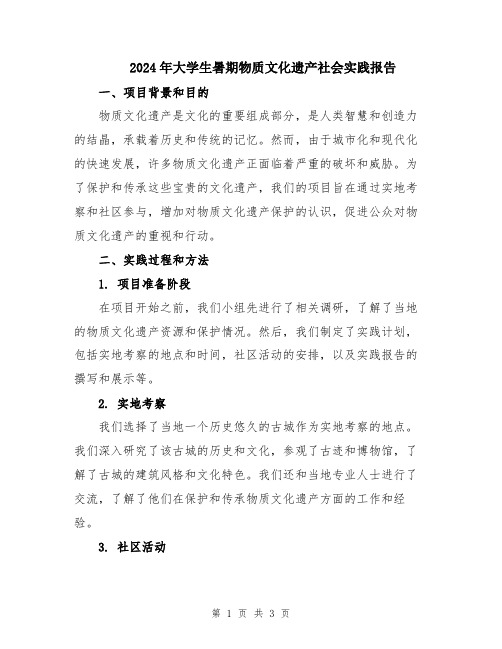 2024年大学生暑期物质文化遗产社会实践报告

一、项目背景和目的

物质文化遗产是文化的重要组成部分，是人类智慧和创造力的结晶，承载着历史和传统的记忆。然而，由于城市化和现代化的快速发展，许多物质文化遗产正面临着严重的破坏和威胁。为了保护和传承这些宝贵的文化遗产，我们的项目旨在通过实地考察和社区参与，增加对物质文化遗产保护的认识，促进公众对物质文化遗产的重视和行动。

二、实践过程和方法

1. 项目准备阶段

在项目开始之前，我们小组先进行了相关调研，了解了当地的物质文化遗产资源和保护情况。然后，我们制定了实践计划，包括实地考察的地点和时间，社区活动的安排，以及实践报告的撰写和展示等。

2. 实地考察

我们选择了当地一个历史悠久的古城作为实地考察的地点。我们深入研究了该古城的历史和文化，参观了古迹和博物馆，了解了古城的建筑风格和文化特色。我们还和当地专业人士进行了交流，了解了他们在保护和传承物质文化遗产方面的工作和经验。

3. 社区活动

第 1 页 共 3 页